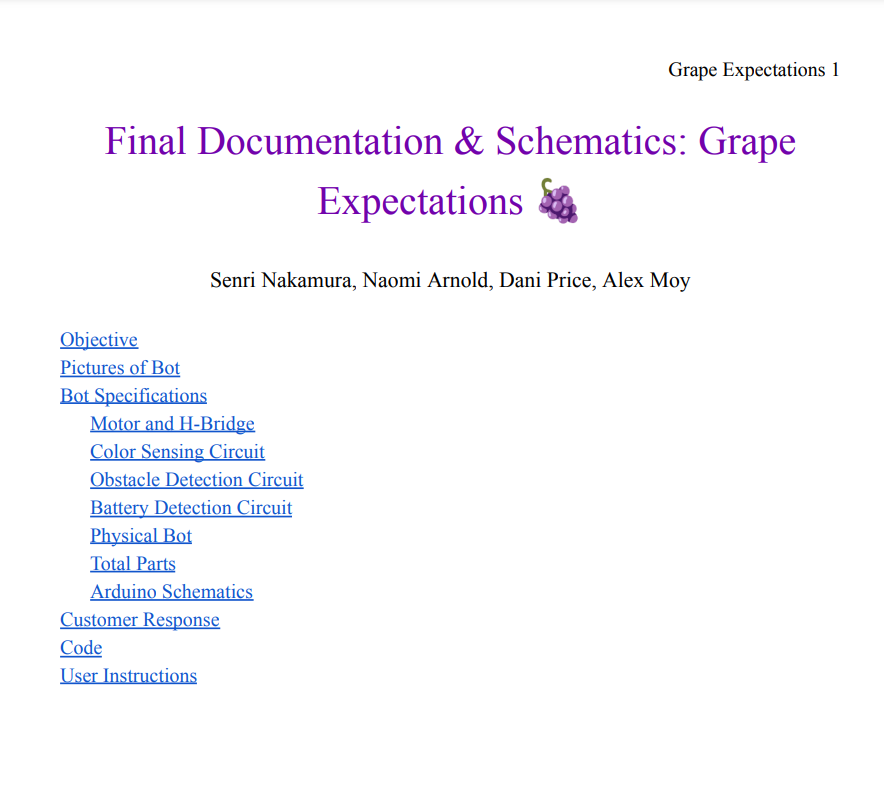 Grape Expectations 1

Final Documentation & Schematics: Grape Expectations 🍇

Senri Nakamura, Naomi Arnold, Dani Price, Alex Moy

Objective
Pictures of Bot
Bot Specifications
Motor and H-Bridge
Color Sensing Circuit
Obstacle Detection Circuit
Battery Detection Circuit
Physical Bot
Total Parts
Arduino Schematics
Customer Response
Code
User Instructions